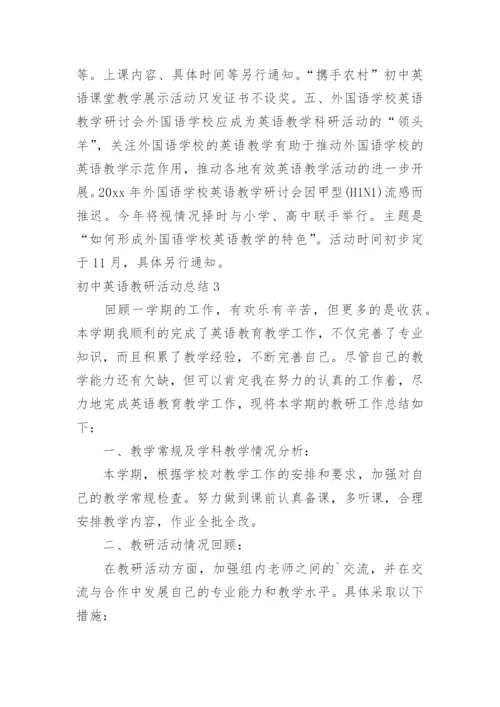 等。上课内容、具体时间等另行通知。“携手农村”初中英语课堂教学展示活动只发证书不设奖。五、外国语学校英语教学研讨会外国语学校应成为英语教学科研活动的“领头羊”，关注外国语学校的英语教学有助于推动外国语学校的英语教学示范作用，推动各地有效英语教学活动的进一步开展。20xx 年外国语学校英语教学研讨会因甲型(H1N1)流感而推迟。今年将视情况择时与小学、高中联手举行。主题是“如何形成外国语学校英语教学的特色”。活动时间初步定于 11 月，具体另行通知。

初中英语教研活动总结 3

回顾一学期的工作，有欢乐有辛苦，但更多的是收获。本学期我顺利的完成了英语教育教学工作，不仅完善了专业知识，而且积累了教学经验，不断完善自己。尽管自己的教学能力还有欠缺，但可以肯定我在努力的认真的工作着，尽力地完成英语教育教学工作，现将本学期的教研工作总结如下：

一、教学常规及学科教学情况分析：

本学期，根据学校对教学工作的安排和要求，加强对自己的教学常规检查。努力做到课前认真备课，多听课，合理安排教学内容，作业全批全改。

二、教研活动情况回顾：

在教研活动方面，加强组内老师之间的`交流，并在交流与合作中发展自己的专业能力和教学水平。具体采取以下措施：